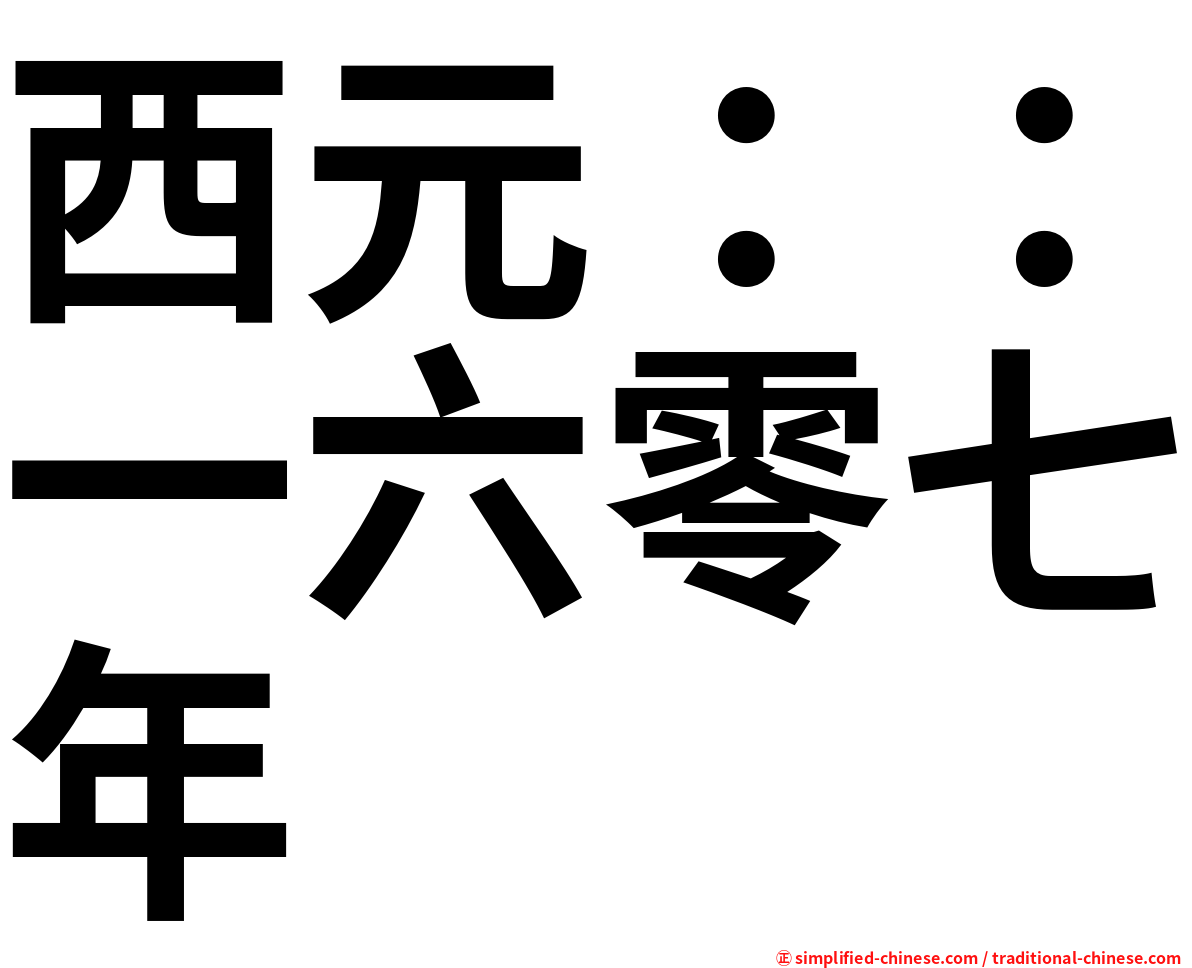 西元：：一六零七年

㊣ simplified-chinese.com / traditional-chinese.com